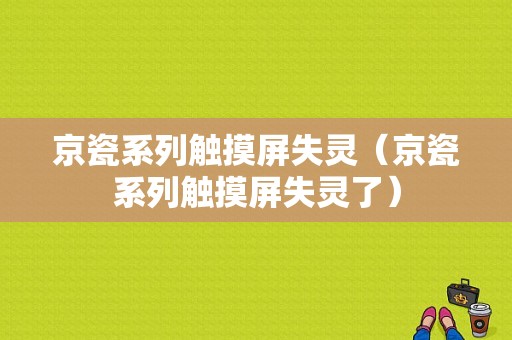 京瓷系列触摸屏失灵（京瓷系列触摸屏失灵了）